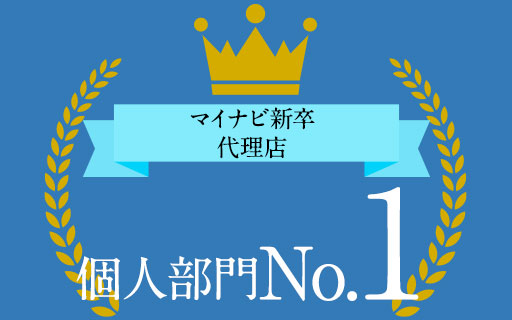 マイナビ新卒
代理店

個人部門No.1